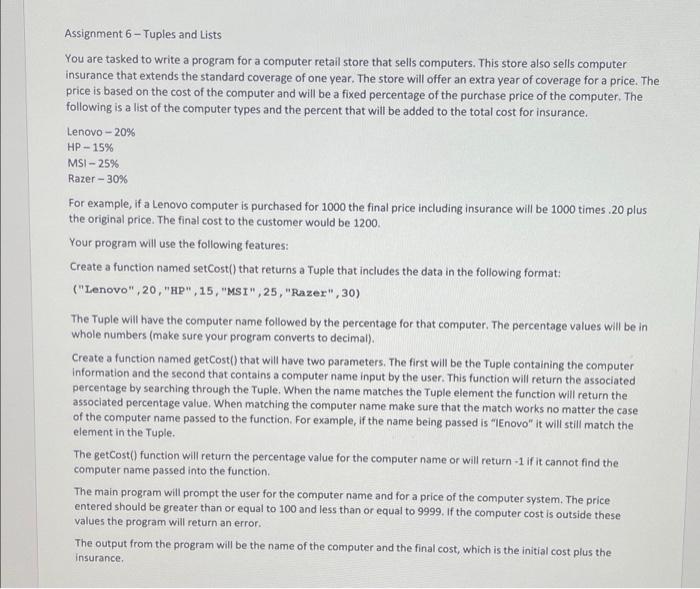 Assignment 6 – Tuples and Lists

You are tasked to write a program for a computer retail store that sells computers. This store also sells computer insurance that extends the standard coverage of one year. The store will offer an extra year of coverage for a price. The price is based on the cost of the computer and will be a fixed percentage of the purchase price of the computer. The following is a list of the computer types and the percent that will be added to the total cost for insurance.

Lenovo – 20%
HP – 15%
MSI – 25%
Razer – 30%

For example, if a Lenovo computer is purchased for 1000 the final price including insurance will be 1000 times .20 plus the original price. The final cost to the customer would be 1200.

Your program will use the following features:

Create a function named setCost() that returns a Tuple that includes the data in the following format:

("Lenovo",20,"HP",15,"MSI",25,"Razer",30)

The Tuple will have the computer name followed by the percentage for that computer. The percentage values will be in whole numbers (make sure your program converts to decimal).

Create a function named getCost() that will have two parameters. The first will be the Tuple containing the computer information and the second that contains a computer name input by the user. This function will return the associated percentage by searching through the Tuple. When the name matches the Tuple element the function will return the associated percentage value. When matching the computer name make sure that the match works no matter the case of the computer name passed to the function. For example, if the name being passed is "lEnovo" it will still match the element in the Tuple.

The getCost() function will return the percentage value for the computer name or will return -1 if it cannot find the computer name passed into the function.

The main program will prompt the user for the computer name and for a price of the computer system. The price entered should be greater than or equal to 100 and less than or equal to 9999. If the computer cost is outside these values the program will return an error.

The output from the program will be the name of the computer and the final cost, which is the initial cost plus the insurance.